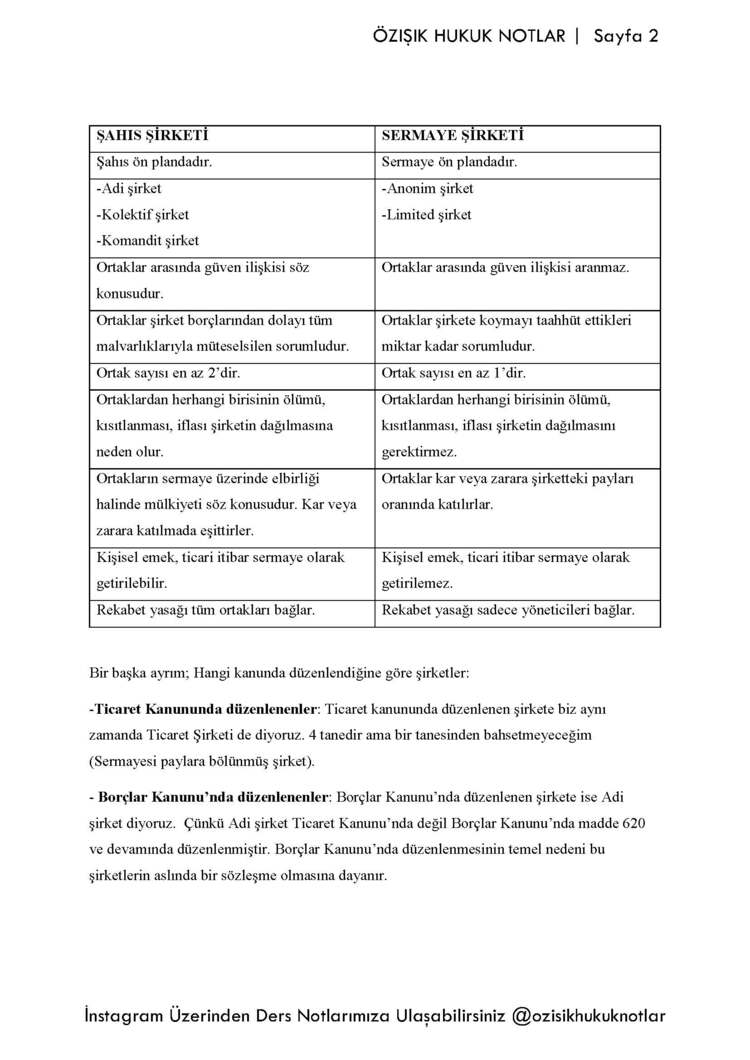 ÖZIŞIK HUKUK NOTLAR | Sayfa 2

| ŞAHIS ŞİRKETİ | SERMAYE ŞİRKETİ |
|---|---|
| Şahıs ön plandadır. | Sermaye ön plandadır. |
| -Adi şirket -Kolektif şirket -Komandit şirket | -Anonim şirket -Limited şirket |
| Ortaklar arasında güven ilişkisi söz konusudur. | Ortaklar arasında güven ilişkisi aranmaz. |
| Ortaklar şirket borçlarından dolayı tüm malvarlıklarıyla müteselsilen sorumludur. | Ortaklar şirkete koymayı taahhüt ettikleri miktar kadar sorumludur. |
| Ortak sayısı en az 2'dir. | Ortak sayısı en az 1'dir. |
| Ortaklardan herhangi birisinin ölümü, kısıtlanması, iflası şirketin dağılmasına neden olur. | Ortaklardan herhangi birisinin ölümü, kısıtlanması, iflası şirketin dağılmasını gerektirmez. |
| Ortakların sermaye üzerinde elbirliği halinde mülkiyeti söz konusudur. Kar veya zarara katılmada eşittirler. | Ortaklar kar veya zarara şirketteki payları oranında katılırlar. |
| Kişisel emek, ticari itibar sermaye olarak getirilebilir. | Kişisel emek, ticari itibar sermaye olarak getirilemez. |
| Rekabet yasağı tüm ortakları bağlar. | Rekabet yasağı sadece yöneticileri bağlar. |

Bir başka ayrım; Hangi kanunda düzenlendiğine göre şirketler:

-Ticaret Kanununda düzenlenenler: Ticaret kanununda düzenlenen şirkete biz aynı zamanda Ticaret Şirketi de diyoruz. 4 tanedir ama bir tanesinden bahsetmeyeceğim (Sermayesi paylara bölünmüş şirket).

- Borçlar Kanunu'nda düzenlenenler: Borçlar Kanunu'nda düzenlenen şirkete ise Adi şirket diyoruz. Çünkü Adi şirket Ticaret Kanunu'nda değil Borçlar Kanunu'nda madde 620 ve devamında düzenlenmiştir. Borçlar Kanunu'nda düzenlenmesinin temel nedeni bu şirketlerin aslında bir sözleşme olmasına dayanır.

İnstagram Üzerinden Ders Notlarımıza Ulaşabilirsiniz @ozisikhukuknotlar